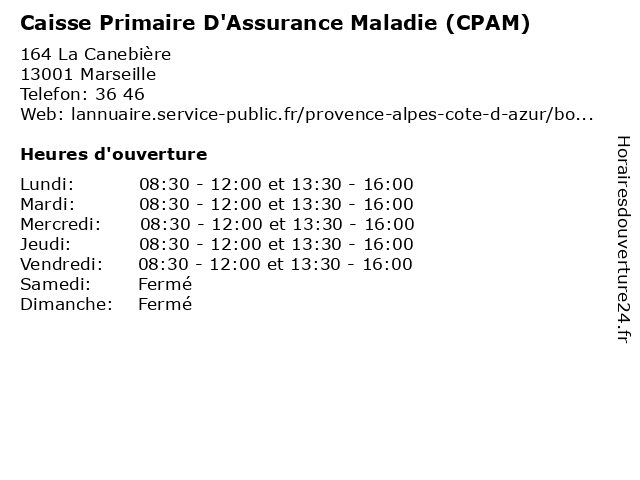 Caisse Primaire D'Assurance Maladie (CPAM)

164 La Canebière
13001 Marseille
Telefon: 36 46
Web: lannuaire.service-public.fr/provence-alpes-cote-d-azur/bo...

Heures d'ouverture

| | |
|---|---|
| Lundi: | 08:30 - 12:00 et 13:30 - 16:00 |
| Mardi: | 08:30 - 12:00 et 13:30 - 16:00 |
| Mercredi: | 08:30 - 12:00 et 13:30 - 16:00 |
| Jeudi: | 08:30 - 12:00 et 13:30 - 16:00 |
| Vendredi: | 08:30 - 12:00 et 13:30 - 16:00 |
| Samedi: | Fermé |
| Dimanche: | Fermé |

Horairesdouverture24.fr